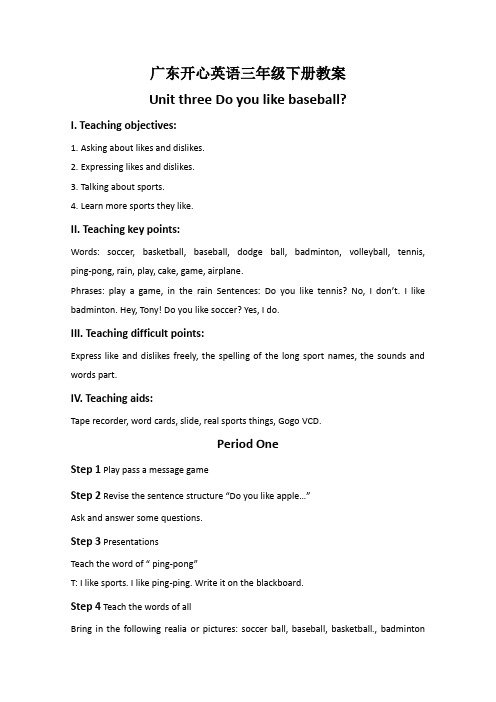 广东开心英语三年级下册教案

Unit three Do you like baseball?

I. Teaching objectives:

1. Asking about likes and dislikes.

2. Expressing likes and dislikes.

3. Talking about sports.

4. Learn more sports they like.

II. Teaching key points:

Words: soccer, basketball, baseball, dodge ball, badminton, volleyball, tennis, ping-pong, rain, play, cake, game, airplane.

Phrases: play a game, in the rain Sentences: Do you like tennis? No, I don't. I like badminton. Hey, Tony! Do you like soccer? Yes, I do.

III. Teaching difficult points:

Express like and dislikes freely, the spelling of the long sport names, the sounds and words part.

IV. Teaching aids:

Tape recorder, word cards, slide, real sports things, Gogo VCD.

Period One

Step 1 Play pass a message game

Step 2 Revise the sentence structure "Do you like apple..."

Ask and answer some questions.

Step 3 Presentations

Teach the word of " ping-pong"

T: I like sports. I like ping-ping. Write it on the blackboard.

Step 4 Teach the words of all

Bring in the following realia or pictures: soccer ball, baseball, basketball., badminton